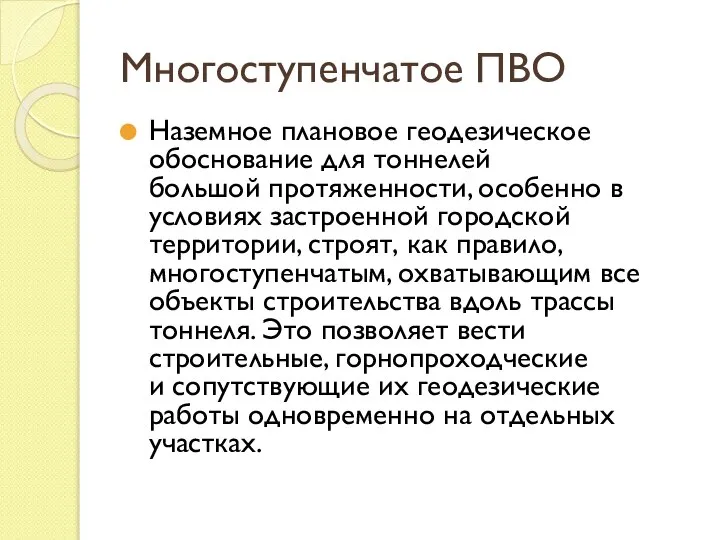 Многоступенчатое ПВО

Наземное плановое геодезическое обоснование для тоннелей большой протяженности, особенно в условиях застроенной городской территории, строят, как правило, многоступенчатым, охватывающим все объекты строительства вдоль трассы тоннеля. Это позволяет вести строительные, горнопроходческие и сопутствующие их геодезические работы одновременно на отдельных участках.